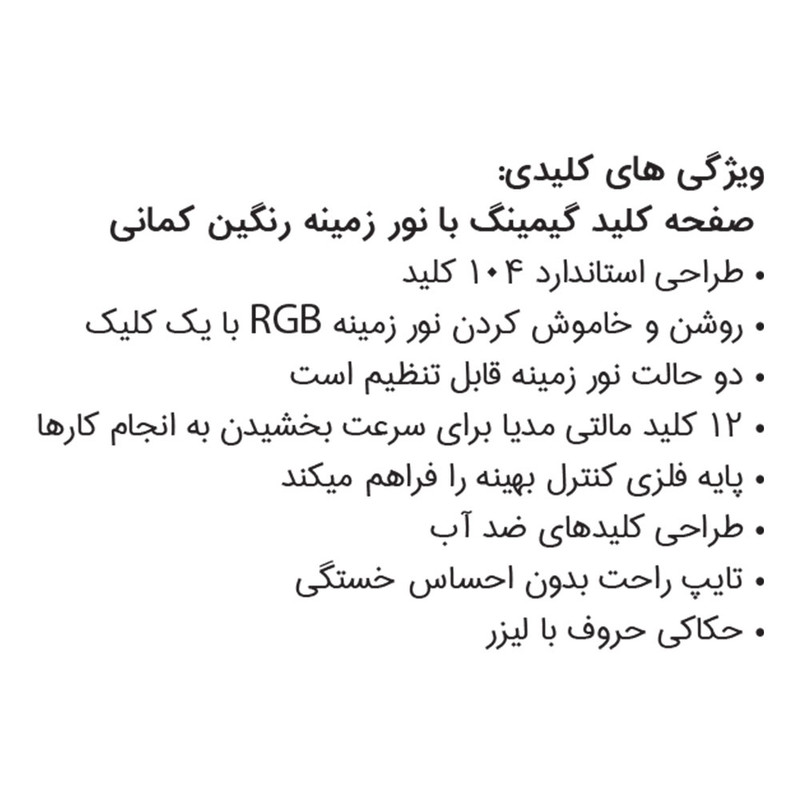 ویژگی های کلیدی:
صفحه کلید گیمینگ با نور زمینه رنگین کمانی

• طراحی استاندارد ۱۰۴ کلید
• روشن و خاموش کردن نور زمینه RGB با یک کلیک
• دو حالت نور زمینه قابل تنظیم است
• ۱۲ کلید مالتی مدیا برای سرعت بخشیدن به انجام کارها
• پایه فلزی کنترل بهینه را فراهم میکند
• طراحی کلیدهای ضد آب
• تایپ راحت بدون احساس خستگی
• حکاکی حروف با لیزر